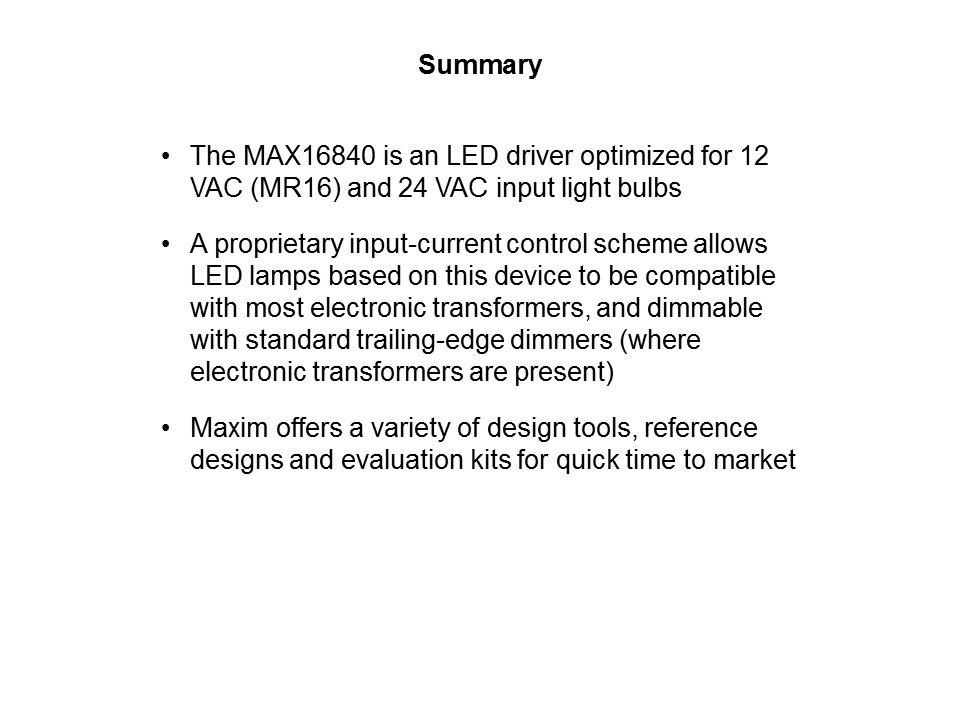 Summary

• The MAX16840 is an LED driver optimized for 12 VAC (MR16) and 24 VAC input light bulbs

• A proprietary input-current control scheme allows LED lamps based on this device to be compatible with most electronic transformers, and dimmable with standard trailing-edge dimmers (where electronic transformers are present)

• Maxim offers a variety of design tools, reference designs and evaluation kits for quick time to market